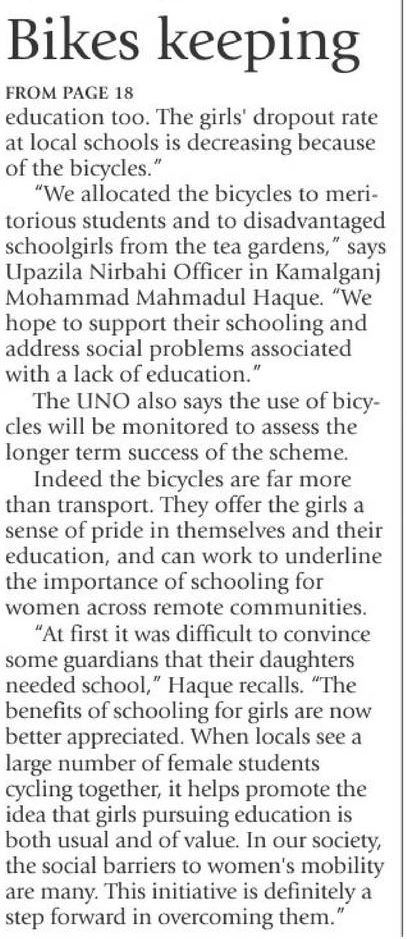 Bikes keeping

FROM PAGE 18
education too. The girls' dropout rate at local schools is decreasing because of the bicycles."

"We allocated the bicycles to meritorious students and to disadvantaged schoolgirls from the tea gardens," says Upazila Nirbahi Officer in Kamalganj Mohammad Mahmadul Haque. "We hope to support their schooling and address social problems associated with a lack of education."

The UNO also says the use of bicycles will be monitored to assess the longer term success of the scheme.

Indeed the bicycles are far more than transport. They offer the girls a sense of pride in themselves and their education, and can work to underline the importance of schooling for women across remote communities.

"At first it was difficult to convince some guardians that their daughters needed school," Haque recalls. "The benefits of schooling for girls are now better appreciated. When locals see a large number of female students cycling together, it helps promote the idea that girls pursuing education is both usual and of value. In our society, the social barriers to women's mobility are many. This initiative is definitely a step forward in overcoming them."